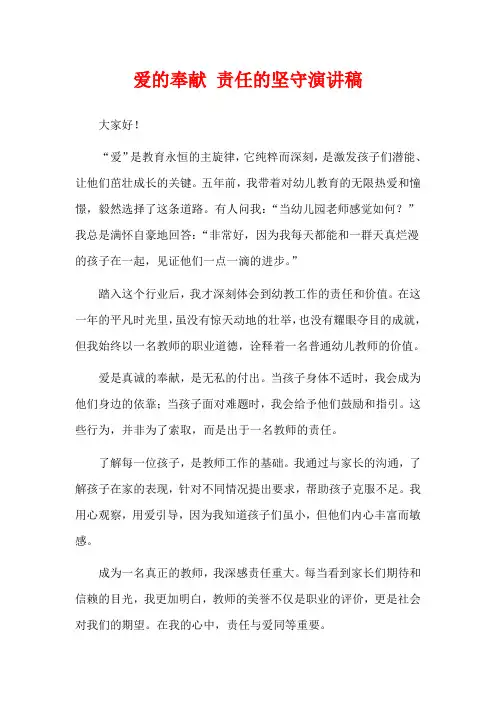 爱的奉献 责任的坚守演讲稿

大家好！

“爱”是教育永恒的主旋律，它纯粹而深刻，是激发孩子们潜能、让他们茁壮成长的关键。五年前，我带着对幼儿教育的无限热爱和憧憬，毅然选择了这条道路。有人问我：“当幼儿园老师感觉如何？”我总是满怀自豪地回答：“非常好，因为我每天都能和一群天真烂漫的孩子在一起，见证他们一点一滴的进步。”

踏入这个行业后，我才深刻体会到幼教工作的责任和价值。在这一年的平凡时光里，虽没有惊天动地的壮举，也没有耀眼夺目的成就，但我始终以一名教师的职业道德，诠释着一名普通幼儿教师的价值。

爱是真诚的奉献，是无私的付出。当孩子身体不适时，我会成为他们身边的依靠；当孩子面对难题时，我会给予他们鼓励和指引。这些行为，并非为了索取，而是出于一名教师的责任。

了解每一位孩子，是教师工作的基础。我通过与家长的沟通，了解孩子在家的表现，针对不同情况提出要求，帮助孩子克服不足。我用心观察，用爱引导，因为我知道孩子们虽小，但他们内心丰富而敏感。

成为一名真正的教师，我深感责任重大。每当看到家长们期待和信赖的目光，我更加明白，教师的美誉不仅是职业的评价，更是社会对我们的期望。在我的心中，责任与爱同等重要。